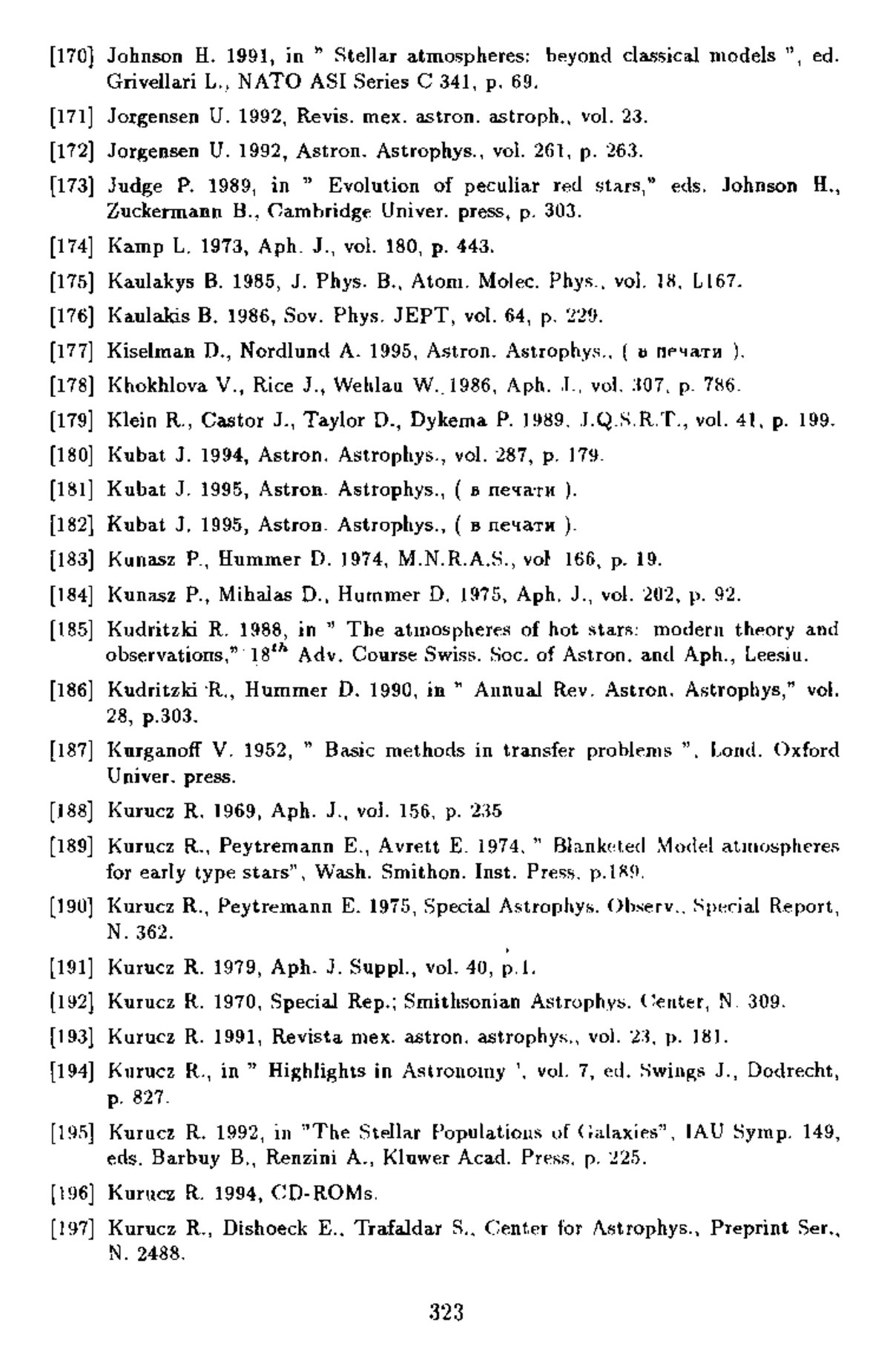 [170] Johnson H. 1991, in " Stellar atmospheres: beyond classical models ", ed. Grivellari L., NATO ASI Series C 341, p. 69.

[171] Jorgensen U. 1992, Revis. mex. astron. astroph., vol. 23.

[172] Jorgensen U. 1992, Astron. Astrophys., vol. 261, p. 263.

[173] Judge P. 1989, in " Evolution of peculiar red stars," eds. Johnson H., Zuckermann B., Cambridge Univer. press, p. 303.

[174] Kamp L. 1973, Aph. J., vol. 180, p. 443.

[175] Kaulakys B. 1985, J. Phys. B., Atom. Molec. Phys., vol. 18, L167.

[176] Kaulakis B. 1986, Sov. Phys. JEPT, vol. 64, p. 229.

[177] Kiselman D., Nordlund A. 1995, Astron. Astrophys., ( в печати ).

[178] Khokhlova V., Rice J., Wehlau W. 1986, Aph. J., vol. 307, p. 786.

[179] Klein R., Castor J., Taylor D., Dykema P. 1989, J.Q.S.R.T., vol. 41, p. 199.

[180] Kubat J. 1994, Astron. Astrophys., vol. 287, p. 179.

[181] Kubat J. 1995, Astron. Astrophys., ( в печати ).

[182] Kubat J. 1995, Astron. Astrophys., ( в печати ).

[183] Kunasz P., Hummer D. 1974, M.N.R.A.S., vol 166, p. 19.

[184] Kunasz P., Mihalas D., Hummer D. 1975, Aph. J., vol. 202, p. 92.

[185] Kudritzki R. 1988, in " The atmospheres of hot stars: modern theory and observations," $18^{th}$ Adv. Course Swiss. Soc. of Astron. and Aph., Leesiu.

[186] Kudritzki R., Hummer D. 1990, in " Annual Rev. Astron. Astrophys," vol. 28, p.303.

[187] Kurganoff V. 1952, " Basic methods in transfer problems ", Lond. Oxford Univer. press.

[188] Kurucz R. 1969, Aph. J., vol. 156, p. 235

[189] Kurucz R., Peytremann E., Avrett E. 1974, " Blanketed Model atmospheres for early type stars", Wash. Smithon. Inst. Press, p.189.

[190] Kurucz R., Peytremann E. 1975, Special Astrophys. Observ., Special Report, N. 362.

[191] Kurucz R. 1979, Aph. J. Suppl., vol. 40, p.1.

[192] Kurucz R. 1970, Special Rep.; Smithsonian Astrophys. Center, N. 309.

[193] Kurucz R. 1991, Revista mex. astron. astrophys., vol. 23, p. 181.

[194] Kurucz R., in " Highlights in Astronomy ', vol. 7, ed. Swings J., Dodrecht, p. 827.

[195] Kurucz R. 1992, in "The Stellar Populations of Galaxies", IAU Symp. 149, eds. Barbuy B., Renzini A., Kluwer Acad. Press, p. 225.

[196] Kurucz R. 1994, CD-ROMs.

[197] Kurucz R., Dishoeck E., Trafaldar S., Center for Astrophys., Preprint Ser., N. 2488.

323